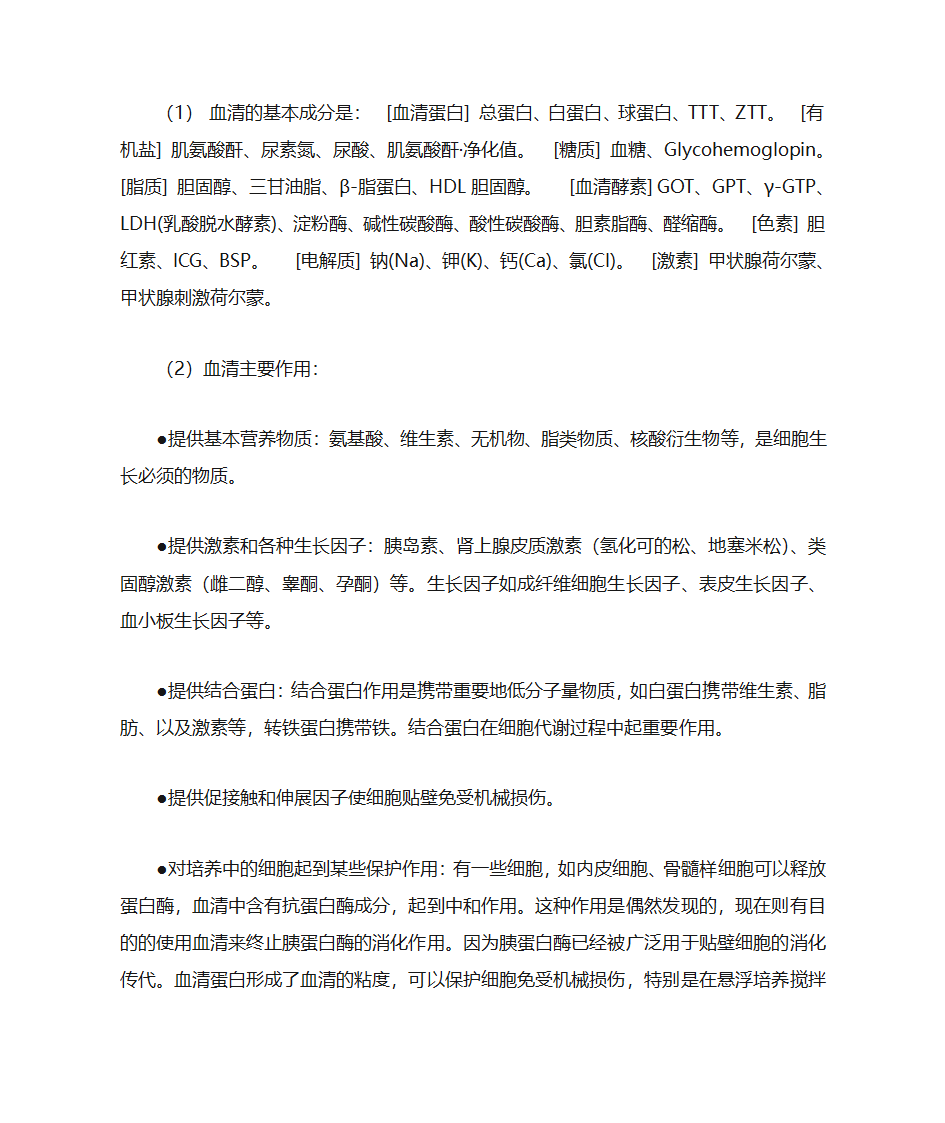 （1） 血清的基本成分是： [血清蛋白] 总蛋白、白蛋白、球蛋白、TTT、ZTT。 [有机盐] 肌氨酸酐、尿素氮、尿酸、肌氨酸酐·净化值。 [糖质] 血糖、Glycohemoglopin。 [脂质] 胆固醇、三甘油脂、β-脂蛋白、HDL 胆固醇。 [血清酵素] GOT、GPT、γ-GTP、LDH(乳酸脱水酵素)、淀粉酶、碱性碳酸酶、酸性碳酸酶、胆素脂酶、醛缩酶。 [色素] 胆红素、ICG、BSP。 [电解质] 钠(Na)、钾(K)、钙(Ca)、氯(Cl)。 [激素] 甲状腺荷尔蒙、甲状腺刺激荷尔蒙。

（2）血清主要作用：

●提供基本营养物质：氨基酸、维生素、无机物、脂类物质、核酸衍生物等，是细胞生长必须的物质。

●提供激素和各种生长因子：胰岛素、肾上腺皮质激素（氢化可的松、地塞米松）、类固醇激素（雌二醇、睾酮、孕酮）等。生长因子如成纤维细胞生长因子、表皮生长因子、血小板生长因子等。

●提供结合蛋白：结合蛋白作用是携带重要地低分子量物质，如白蛋白携带维生素、脂肪、以及激素等，转铁蛋白携带铁。结合蛋白在细胞代谢过程中起重要作用。

●提供促接触和伸展因子使细胞贴壁免受机械损伤。

●对培养中的细胞起到某些保护作用：有一些细胞，如内皮细胞、骨髓样细胞可以释放蛋白酶，血清中含有抗蛋白酶成分，起到中和作用。这种作用是偶然发现的，现在则有目的的使用血清来终止胰蛋白酶的消化作用。因为胰蛋白酶已经被广泛用于贴壁细胞的消化传代。血清蛋白形成了血清的粘度，可以保护细胞免受机械损伤，特别是在悬浮培养搅拌